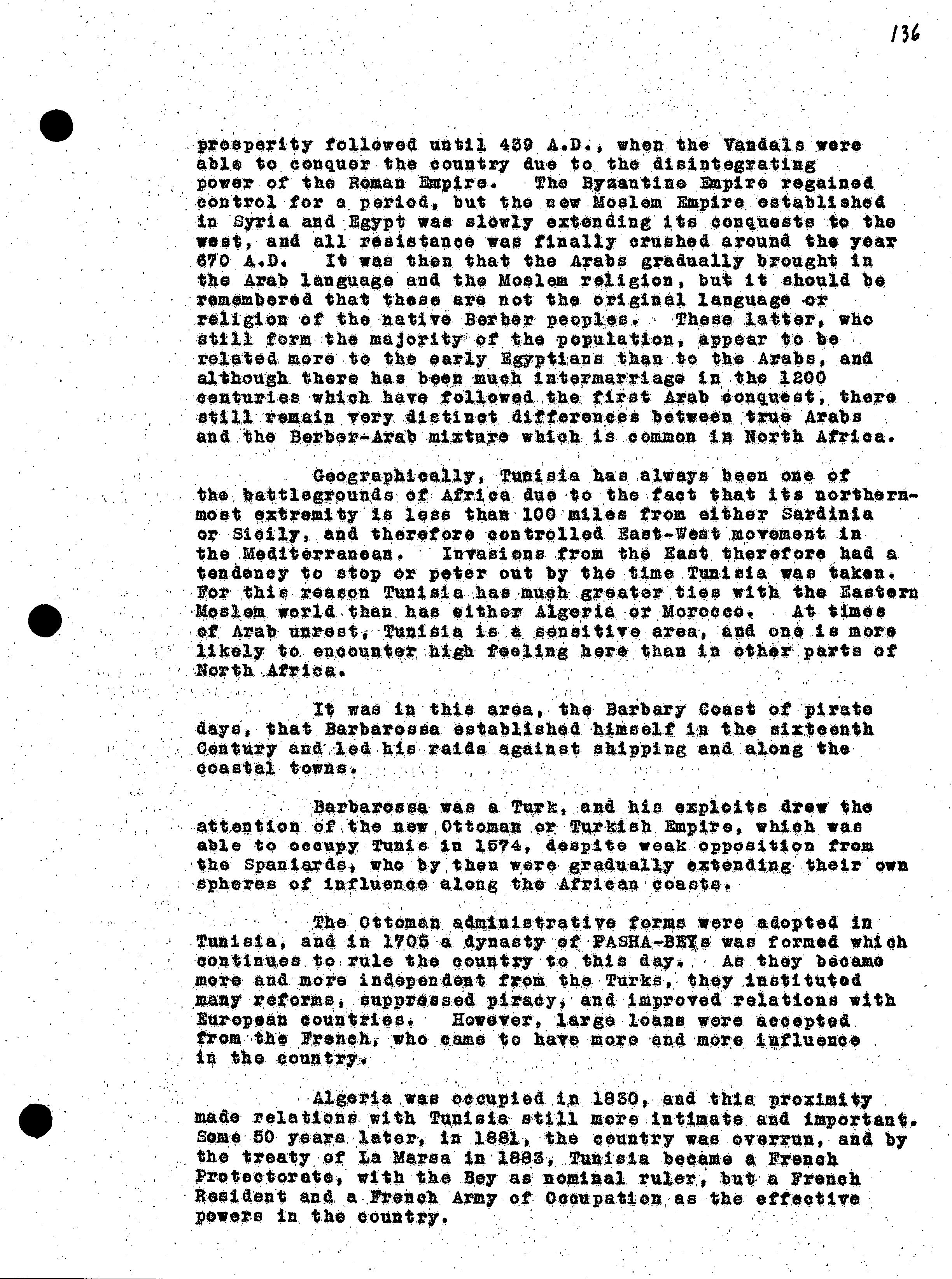 136

prosperity followed until 439 A.D., when the Vandals were able to conquer the country due to the disintegrating power of the Roman Empire. The Byzantine Empire regained control for a period, but the new Moslem Empire established in Syria and Egypt was slowly extending its conquests to the west, and all resistance was finally crushed around the year 670 A.D. It was then that the Arabs gradually brought in the Arab language and the Moslem religion, but it should be remembered that these are not the original language or religion of the native Berber peoples. These latter, who still form the majority of the population, appear to be related more to the early Egyptians than to the Arabs, and although there has been much intermarriage in the 1200 centuries which have followed the first Arab conquest, there still remain very distinct differences between true Arabs and the Berber-Arab mixture which is common in North Africa.

Geographically, Tunisia has always been one of the battlegrounds of Africa due to the fact that its northernmost extremity is less than 100 miles from either Sardinia or Sicily, and therefore controlled East-West movement in the Mediterranean. Invasions from the East therefore had a tendency to stop or peter out by the time Tunisia was taken. For this reason Tunisia has much greater ties with the Eastern Moslem world than has either Algeria or Morocco. At times of Arab unrest, Tunisia is a sensitive area, and one is more likely to encounter high feeling here than in other parts of North Africa.

It was in this area, the Barbary Coast of pirate days, that Barbarossa established himself in the sixteenth Century and led his raids against shipping and along the coastal towns.

Barbarossa was a Turk, and his exploits drew the attention of the new Ottoman or Turkish Empire, which was able to occupy Tunis in 1574, despite weak opposition from the Spaniards, who by then were gradually extending their own spheres of influence along the African coasts.

The Ottoman administrative forms were adopted in Tunisia, and in 1705 a dynasty of PASHA-BEYs was formed which continues to rule the country to this day. As they became more and more independent from the Turks, they instituted many reforms, suppressed piracy, and improved relations with European countries. However, large loans were accepted from the French, who came to have more and more influence in the country.

Algeria was occupied in 1830, and this proximity made relations with Tunisia still more intimate and important. Some 50 years later, in 1881, the country was overrun, and by the treaty of La Marsa in 1883, Tunisia became a French Protectorate, with the Bey as nominal ruler, but a French Resident and a French Army of Occupation as the effective powers in the country.